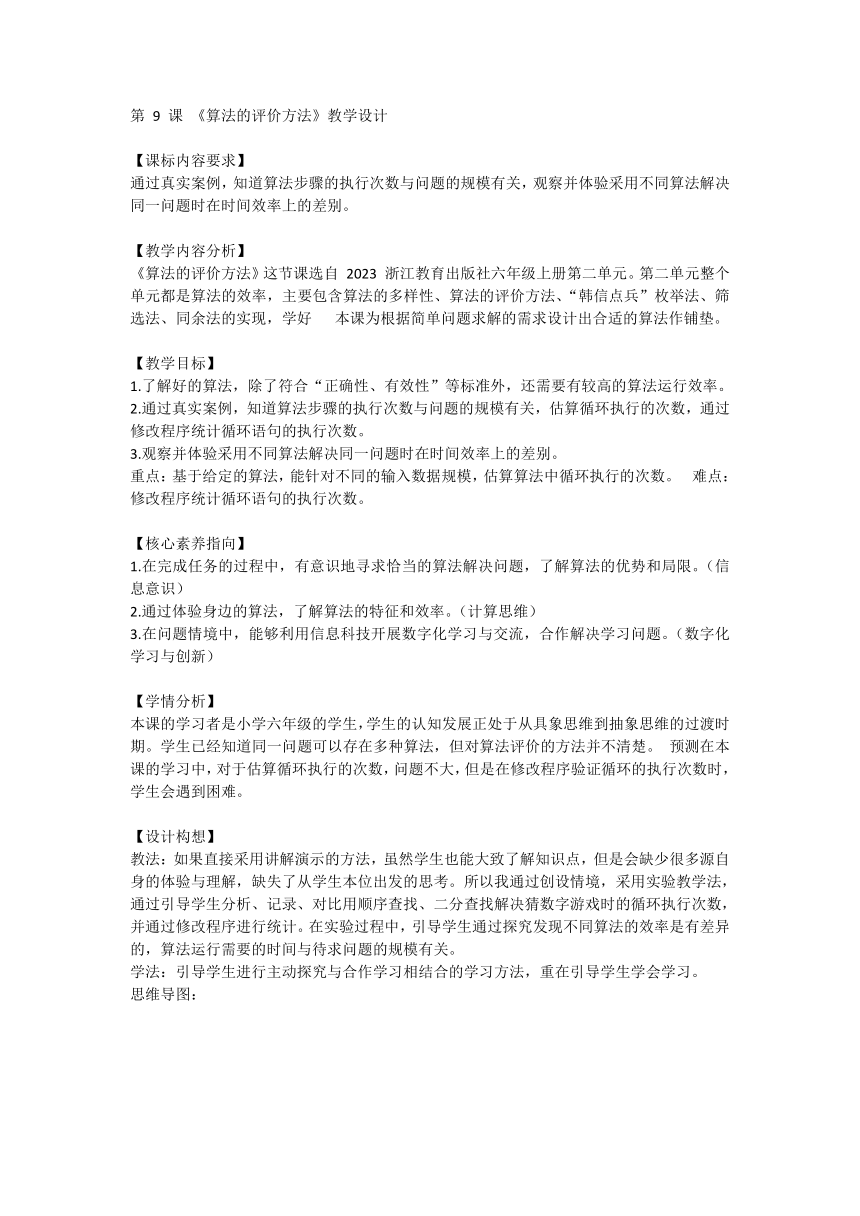 第 9 课 《算法的评价方法》教学设计

【课标内容要求】
通过真实案例，知道算法步骤的执行次数与问题的规模有关，观察并体验采用不同算法解决同一问题时在时间效率上的差别。

【教学内容分析】
《算法的评价方法》这节课选自 2023 浙江教育出版社六年级上册第二单元。第二单元整个单元都是算法的效率，主要包含算法的多样性、算法的评价方法、“韩信点兵”枚举法、筛选法、同余法的实现，学好 本课为根据简单问题求解的需求设计出合适的算法作铺垫。

【教学目标】
1.了解好的算法，除了符合“正确性、有效性”等标准外，还需要有较高的算法运行效率。
2.通过真实案例，知道算法步骤的执行次数与问题的规模有关，估算循环执行的次数，通过修改程序统计循环语句的执行次数。
3.观察并体验采用不同算法解决同一问题时在时间效率上的差别。
重点：基于给定的算法，能针对不同的输入数据规模，估算算法中循环执行的次数。 难点：修改程序统计循环语句的执行次数。

【核心素养指向】
1.在完成任务的过程中，有意识地寻求恰当的算法解决问题，了解算法的优势和局限。（信息意识）
2.通过体验身边的算法，了解算法的特征和效率。（计算思维）
3.在问题情境中，能够利用信息科技开展数字化学习与交流，合作解决学习问题。（数字化学习与创新）

【学情分析】
本课的学习者是小学六年级的学生，学生的认知发展正处于从具象思维到抽象思维的过渡时期。学生已经知道同一问题可以存在多种算法，但对算法评价的方法并不清楚。 预测在本课的学习中，对于估算循环执行的次数，问题不大，但是在修改程序验证循环的执行次数时，学生会遇到困难。

【设计构想】
教法：如果直接采用讲解演示的方法，虽然学生也能大致了解知识点，但是会缺少很多源自身的体验与理解，缺失了从学生本位出发的思考。所以我通过创设情境，采用实验教学法，通过引导学生分析、记录、对比用顺序查找、二分查找解决猜数字游戏时的循环执行次数，并通过修改程序进行统计。在实验过程中，引导学生通过探究发现不同算法的效率是有差异的，算法运行需要的时间与待求问题的规模有关。
学法：引导学生进行主动探究与合作学习相结合的学习方法，重在引导学生学会学习。
思维导图：